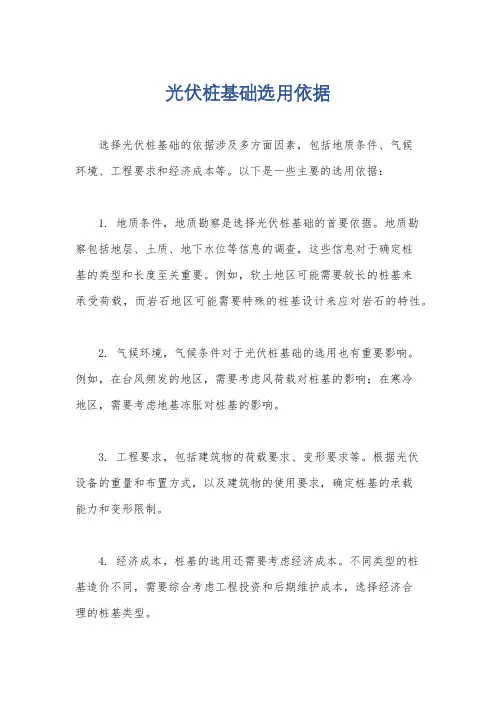 光伏桩基础选用依据

选择光伏桩基础的依据涉及多方面因素，包括地质条件、气候环境、工程要求和经济成本等。以下是一些主要的选用依据：

1. 地质条件，地质勘察是选择光伏桩基础的首要依据。地质勘察包括地层、土质、地下水位等信息的调查，这些信息对于确定桩基的类型和长度至关重要。例如，软土地区可能需要较长的桩基来承受荷载，而岩石地区可能需要特殊的桩基设计来应对岩石的特性。

2. 气候环境，气候条件对于光伏桩基础的选用也有重要影响。例如，在台风频发的地区，需要考虑风荷载对桩基的影响；在寒冷地区，需要考虑地基冻胀对桩基的影响。

3. 工程要求，包括建筑物的荷载要求、变形要求等。根据光伏设备的重量和布置方式，以及建筑物的使用要求，确定桩基的承载能力和变形限制。

4. 经济成本，桩基的选用还需要考虑经济成本。不同类型的桩基造价不同，需要综合考虑工程投资和后期维护成本，选择经济合理的桩基类型。